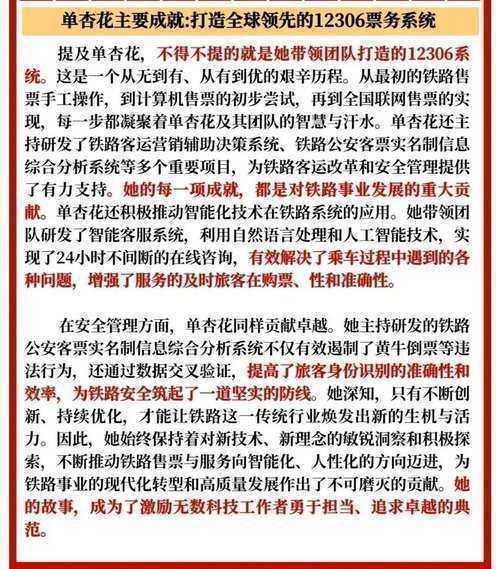 单杏花主要成就:打造全球领先的12306票务系统

提及单杏花，不得不提的就是她带领团队打造的12306系统。这是一个从无到有、从有到优的艰辛历程。从最初的铁路售票手工操作，到计算机售票的初步尝试，再到全国联网售票的实现，每一步都凝聚着单杏花及其团队的智慧与汗水。单杏花还主持研发了铁路客运营销辅助决策系统、铁路公安客票实名制信息综合分析系统等多个重要项目，为铁路客运改革和安全管理提供了有力支持。她的每一项成就，都是对铁路事业发展的重大贡献。单杏花还积极推动智能化技术在铁路系统的应用。她带领团队研发了智能客服系统，利用自然语言处理和人工智能技术，实现了24小时不间断的在线咨询，有效解决了乘车过程中遇到的各种问题，增强了服务的及时旅客在购票、性和准确性。

在安全管理方面，单杏花同样贡献卓越。她主持研发的铁路公安客票实名制信息综合分析系统不仅有效遏制了黄牛倒票等违法行为，还通过数据交叉验证，提高了旅客身份识别的准确性和效率，为铁路安全筑起了一道坚实的防线。她深知，只有不断创新、持续优化，才能让铁路这一传统行业焕发出新的生机与活力。因此，她始终保持着对新技术、新理念的敏锐洞察和积极探索，不断推动铁路售票与服务向智能化、人性化的方向迈进，为铁路事业的现代化转型和高质量发展作出了不可磨灭的贡献。她的故事，成为了激励无数科技工作者勇于担当、追求卓越的典范。